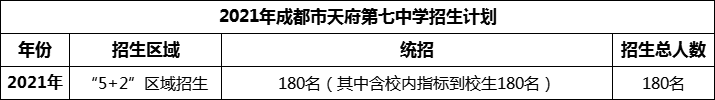 2021年成都市天府第七中学招生计划

| 年份 | 招生区域 | 统招 | 招生总人数 |
|---|---|---|---|
| 2021年 | “5+2”区域招生 | 180名（其中含校内指标到校生180名） | 180名 |